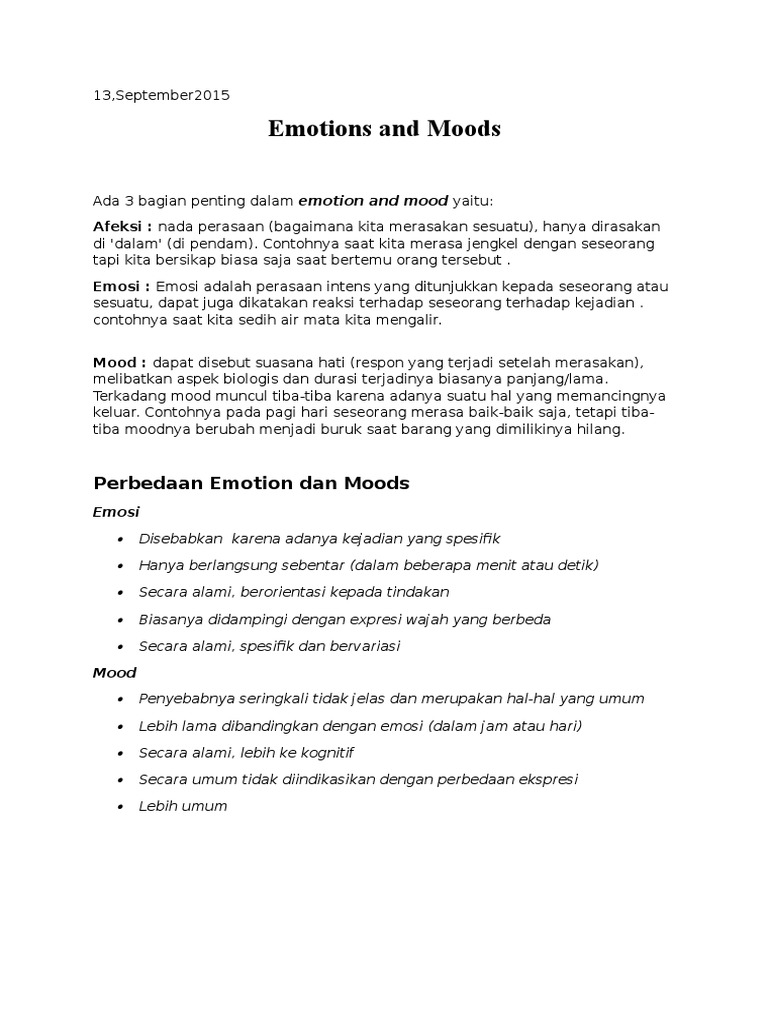 13,September2015

Emotions and Moods

Ada 3 bagian penting dalam emotion and mood yaitu:

Afeksi : nada perasaan (bagaimana kita merasakan sesuatu), hanya dirasakan di 'dalam' (di pendam). Contohnya saat kita merasa jengkel dengan seseorang tapi kita bersikap biasa saja saat bertemu orang tersebut .

Emosi : Emosi adalah perasaan intens yang ditunjukkan kepada seseorang atau sesuatu, dapat juga dikatakan reaksi terhadap seseorang terhadap kejadian . contohnya saat kita sedih air mata kita mengalir.

Mood : dapat disebut suasana hati (respon yang terjadi setelah merasakan), melibatkan aspek biologis dan durasi terjadinya biasanya panjang/lama. Terkadang mood muncul tiba-tiba karena adanya suatu hal yang memancingnya keluar. Contohnya pada pagi hari seseorang merasa baik-baik saja, tetapi tiba-tiba moodnya berubah menjadi buruk saat barang yang dimilikinya hilang.

Perbedaan Emotion dan Moods

Emosi

• Disebabkan karena adanya kejadian yang spesifik
• Hanya berlangsung sebentar (dalam beberapa menit atau detik)
• Secara alami, berorientasi kepada tindakan
• Biasanya didampingi dengan expresi wajah yang berbeda
• Secara alami, spesifik dan bervariasi

Mood

• Penyebabnya seringkali tidak jelas dan merupakan hal-hal yang umum
• Lebih lama dibandingkan dengan emosi (dalam jam atau hari)
• Secara alami, lebih ke kognitif
• Secara umum tidak diindikasikan dengan perbedaan ekspresi
• Lebih umum